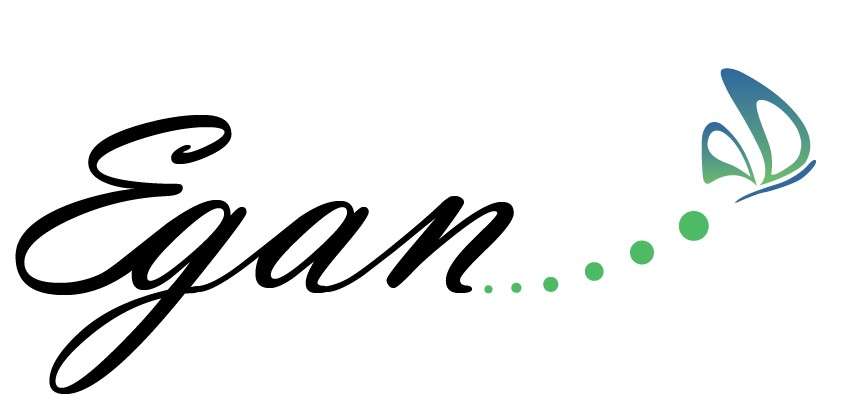 Egan